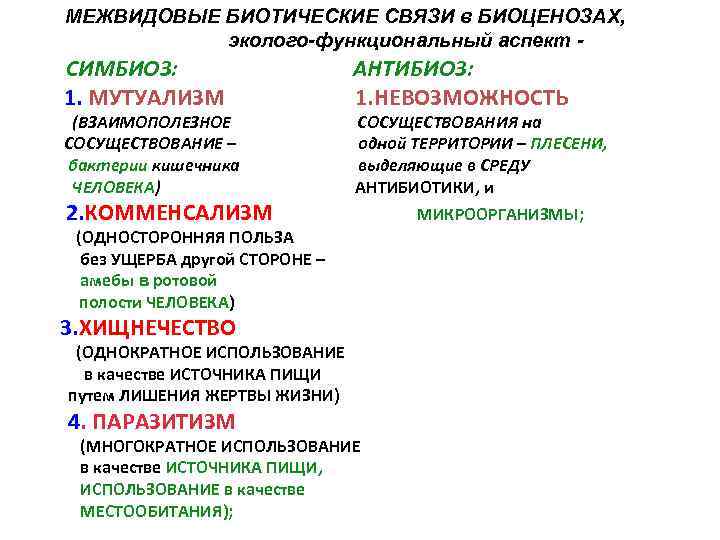 МЕЖВИДОВЫЕ БИОТИЧЕСКИЕ СВЯЗИ в БИОЦЕНОЗАХ, эколого-функциональный аспект -

СИМБИОЗ:

1. МУТУАЛИЗМ (ВЗАИМОПОЛЕЗНОЕ СОСУЩЕСТВОВАНИЕ – бактерии кишечника ЧЕЛОВЕКА)

2.КОММЕНСАЛИЗМ (ОДНОСТОРОННЯЯ ПОЛЬЗА без УЩЕРБА другой СТОРОНЕ – амебы в ротовой полости ЧЕЛОВЕКА)

3.ХИЩНЕЧЕСТВО (ОДНОКРАТНОЕ ИСПОЛЬЗОВАНИЕ в качестве ИСТОЧНИКА ПИЩИ путем ЛИШЕНИЯ ЖЕРТВЫ ЖИЗНИ)

4. ПАРАЗИТИЗМ (МНОГОКРАТНОЕ ИСПОЛЬЗОВАНИЕ в качестве ИСТОЧНИКА ПИЩИ, ИСПОЛЬЗОВАНИЕ в качестве МЕСТООБИТАНИЯ);

АНТИБИОЗ:

1.НЕВОЗМОЖНОСТЬ СОСУЩЕСТВОВАНИЯ на одной ТЕРРИТОРИИ – ПЛЕСЕНИ, выделяющие в СРЕДУ АНТИБИОТИКИ, и МИКРООРГАНИЗМЫ;